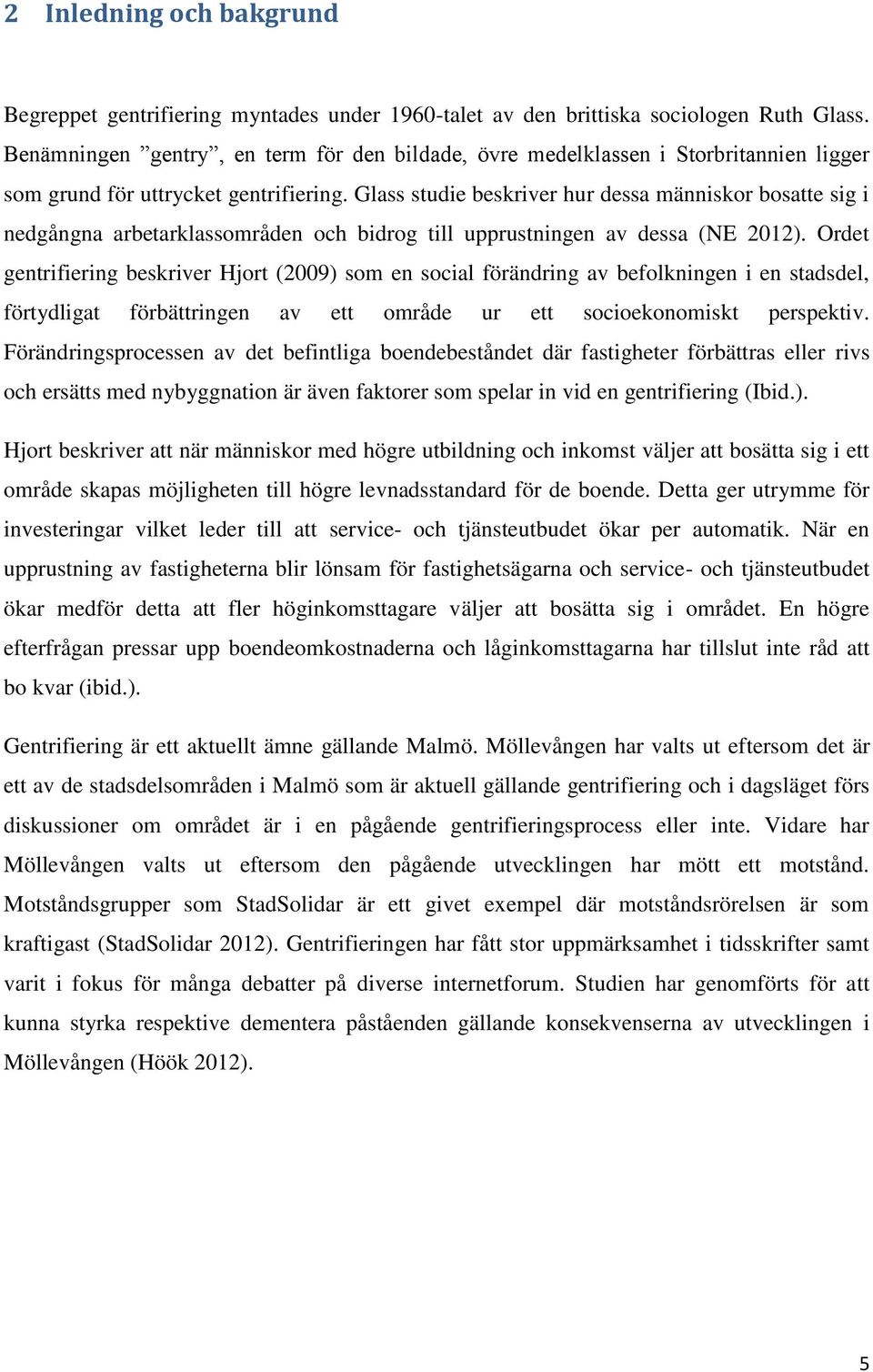 2 Inledning och bakgrund

Begreppet gentrifiering myntades under 1960-talet av den brittiska sociologen Ruth Glass. Benämningen ”gentry”, en term för den bildade, övre medelklassen i Storbritannien ligger som grund för uttrycket gentrifiering. Glass studie beskriver hur dessa människor bosatte sig i nedgångna arbetarklassområden och bidrog till upprustningen av dessa (NE 2012). Ordet gentrifiering beskriver Hjort (2009) som en social förändring av befolkningen i en stadsdel, förtydligat förbättringen av ett område ur ett socioekonomiskt perspektiv. Förändringsprocessen av det befintliga boendebeståndet där fastigheter förbättras eller rivs och ersätts med nybyggnation är även faktorer som spelar in vid en gentrifiering (Ibid.).

Hjort beskriver att när människor med högre utbildning och inkomst väljer att bosätta sig i ett område skapas möjligheten till högre levnadsstandard för de boende. Detta ger utrymme för investeringar vilket leder till att service- och tjänsteutbudet ökar per automatik. När en upprustning av fastigheterna blir lönsam för fastighetsägarna och service- och tjänsteutbudet ökar medför detta att fler höginkomsttagare väljer att bosätta sig i området. En högre efterfrågan pressar upp boendeomkostnaderna och låginkomsttagarna har tillslut inte råd att bo kvar (ibid.).

Gentrifiering är ett aktuellt ämne gällande Malmö. Möllevången har valts ut eftersom det är ett av de stadsdelsområden i Malmö som är aktuell gällande gentrifiering och i dagsläget förs diskussioner om området är i en pågående gentrifieringsprocess eller inte. Vidare har Möllevången valts ut eftersom den pågående utvecklingen har mött ett motstånd. Motståndsgrupper som StadSolidar är ett givet exempel där motståndsrörelsen är som kraftigast (StadSolidar 2012). Gentrifieringen har fått stor uppmärksamhet i tidsskrifter samt varit i fokus för många debatter på diverse internetforum. Studien har genomförts för att kunna styrka respektive dementera påståenden gällande konsekvenserna av utvecklingen i Möllevången (Höök 2012).

5